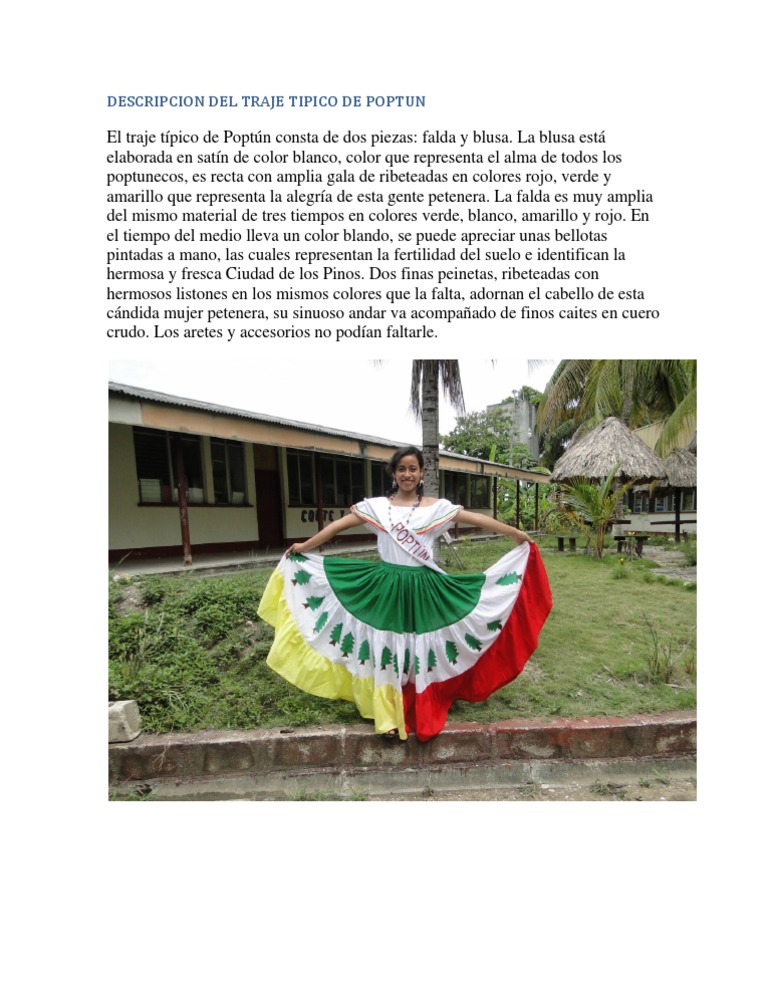 DESCRIPCION DEL TRAJE TIPICO DE POPTUN

El traje típico de Poptún consta de dos piezas: falda y blusa. La blusa está elaborada en satín de color blanco, color que representa el alma de todos los poptunecos, es recta con amplia gala de ribeteadas en colores rojo, verde y amarillo que representa la alegría de esta gente petenera. La falda es muy amplia del mismo material de tres tiempos en colores verde, blanco, amarillo y rojo. En el tiempo del medio lleva un color blando, se puede apreciar unas bellotas pintadas a mano, las cuales representan la fertilidad del suelo e identifican la hermosa y fresca Ciudad de los Pinos. Dos finas peinetas, ribeteadas con hermosos listones en los mismos colores que la falta, adornan el cabello de esta cándida mujer petenera, su sinuoso andar va acompañado de finos caites en cuero crudo. Los aretes y accesorios no podían faltarle.

POPTUN